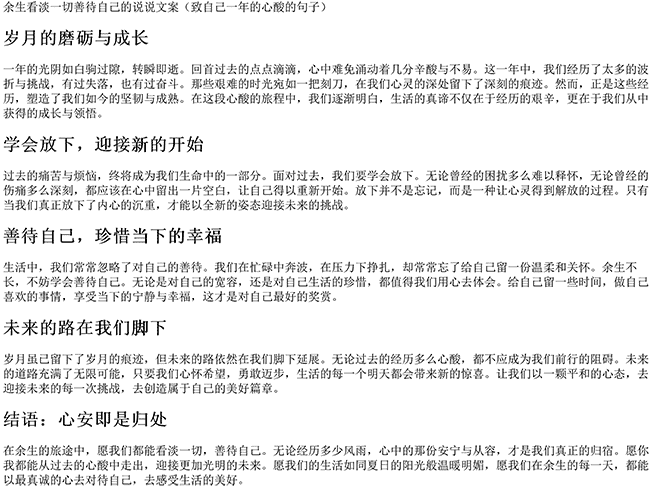 余生看淡一切善待自己的说说文案（致自己一年的心酸的句子）

岁月的磨砺与成长

一年的光阴如白驹过隙，转瞬即逝。回首过去的点点滴滴，心中难免涌动着几分辛酸与不易。这一年中，我们经历了太多的波折与挑战，有过失落，也有过奋斗。那些艰难的时光宛如一把刻刀，在我们心灵的深处留下了深刻的痕迹。然而，正是这些经历，塑造了我们如今的坚韧与成熟。在这段心酸的旅程中，我们逐渐明白，生活的真谛不仅在于经历的艰辛，更在于我们从中获得的成长与领悟。

学会放下，迎接新的开始

过去的痛苦与烦恼，终将成为我们生命中的一部分。面对过去，我们要学会放下。无论曾经的困扰多么难以释怀，无论曾经的伤痛多么深刻，都应该在心中留出一片空白，让自己得以重新开始。放下并不是忘记，而是一种让心灵得到解放的过程。只有当我们真正放下了内心的沉重，才能以全新的姿态迎接未来的挑战。

善待自己，珍惜当下的幸福

生活中，我们常常忽略了对自己的善待。我们在忙碌中奔波，在压力下挣扎，却常常忘了给自己留一份温柔和关怀。余生不长，不妨学会善待自己。无论是对自己的宽容，还是对自己生活的珍惜，都值得我们用心去体会。给自己留一些时间，做自己喜欢的事情，享受当下的宁静与幸福，这才是对自己最好的奖赏。

未来的路在我们脚下

岁月虽已留下了岁月的痕迹，但未来的路依然在我们脚下延展。无论过去的经历多么心酸，都不应成为我们前行的阻碍。未来的道路充满了无限可能，只要我们心怀希望，勇敢迈步，生活的每一个明天都会带来新的惊喜。让我们以一颗平和的心态，去迎接未来的每一次挑战，去创造属于自己的美好篇章。

结语：心安即是归处

在余生的旅途中，愿我们都能看淡一切，善待自己。无论经历多少风雨，心中的那份安宁与从容，才是我们真正的归宿。愿你我都能从过去的心酸中走出，迎接更加光明的未来。愿我们的生活如同夏日的阳光般温暖明媚，愿我们在余生的每一天，都能以最真诚的心去对待自己，去感受生活的美好。